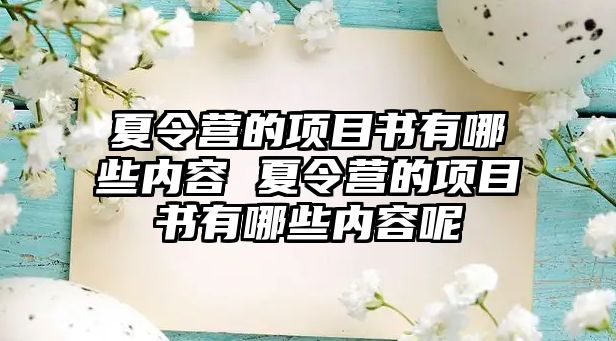 夏令营的项目书有哪些内容 夏令营的项目书有哪些内容呢